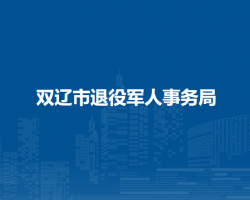 双辽市退役军人事务局